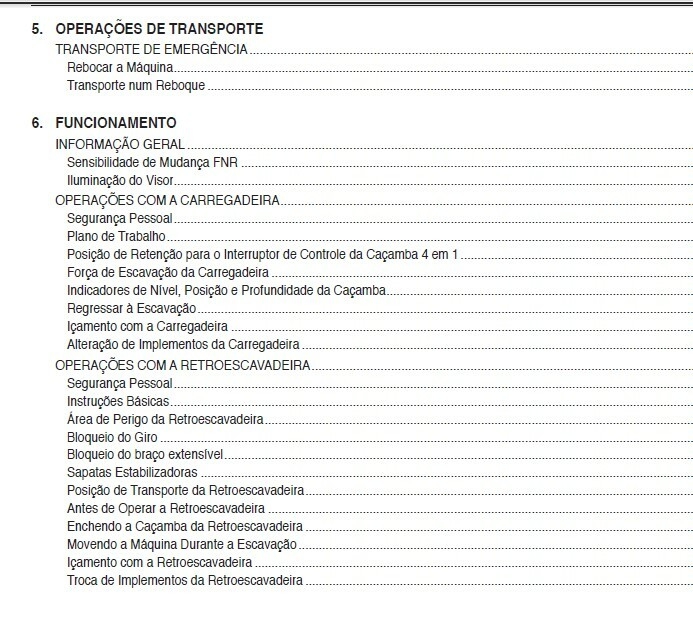 5. OPERAÇÕES DE TRANSPORTE
TRANSPORTE DE EMERGÊNCIA
Rebocar a Máquina
Transporte num Reboque

6. FUNCIONAMENTO
INFORMAÇÃO GERAL
Sensibilidade de Mudança FNR
Iluminação do Visor
OPERAÇÕES COM A CARREGADEIRA
Segurança Pessoal
Plano de Trabalho
Posição de Retenção para o Interruptor de Controle da Caçamba 4 em 1
Força de Escavação da Carregadeira
Indicadores de Nível, Posição e Profundidade da Caçamba
Regressar à Escavação
Içamento com a Carregadeira
Alteração de Implementos da Carregadeira
OPERAÇÕES COM A RETROESCAVADEIRA
Segurança Pessoal
Instruções Básicas
Área de Perigo da Retroescavadeira
Bloqueio do Giro
Bloqueio do braço extensível
Sapatas Estabilizadoras
Posição de Transporte da Retroescavadeira
Antes de Operar a Retroescavadeira
Enchendo a Caçamba da Retroescavadeira
Movendo a Máquina Durante a Escavação
Içamento com a Retroescavadeira
Troca de Implementos da Retroescavadeira